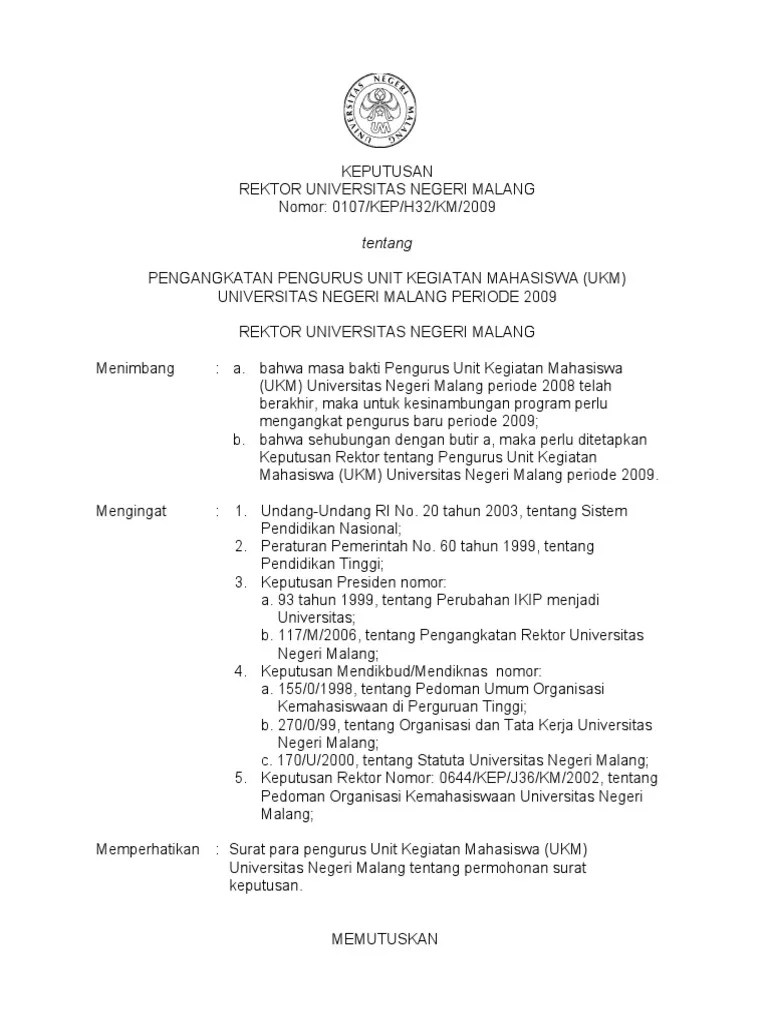 UNIVERSITAS NEGERI MALANG
UM

KEPUTUSAN
REKTOR UNIVERSITAS NEGERI MALANG
Nomor: 0107/KEP/H32/KM/2009

tentang

PENGANGKATAN PENGURUS UNIT KEGIATAN MAHASISWA (UKM)
UNIVERSITAS NEGERI MALANG PERIODE 2009

REKTOR UNIVERSITAS NEGERI MALANG

Menimbang : a. bahwa masa bakti Pengurus Unit Kegiatan Mahasiswa (UKM) Universitas Negeri Malang periode 2008 telah berakhir, maka untuk kesinambungan program perlu mengangkat pengurus baru periode 2009;
b. bahwa sehubungan dengan butir a, maka perlu ditetapkan Keputusan Rektor tentang Pengurus Unit Kegiatan Mahasiswa (UKM) Universitas Negeri Malang periode 2009.

Mengingat : 1. Undang-Undang RI No. 20 tahun 2003, tentang Sistem Pendidikan Nasional;
2. Peraturan Pemerintah No. 60 tahun 1999, tentang Pendidikan Tinggi;
3. Keputusan Presiden nomor:
a. 93 tahun 1999, tentang Perubahan IKIP menjadi Universitas;
b. 117/M/2006, tentang Pengangkatan Rektor Universitas Negeri Malang;
4. Keputusan Mendikbud/Mendiknas nomor:
a. 155/0/1998, tentang Pedoman Umum Organisasi Kemahasiswaan di Perguruan Tinggi;
b. 270/0/99, tentang Organisasi dan Tata Kerja Universitas Negeri Malang;
c. 170/U/2000, tentang Statuta Universitas Negeri Malang;
5. Keputusan Rektor Nomor: 0644/KEP/J36/KM/2002, tentang Pedoman Organisasi Kemahasiswaan Universitas Negeri Malang;

Memperhatikan : Surat para pengurus Unit Kegiatan Mahasiswa (UKM) Universitas Negeri Malang tentang permohonan surat keputusan.

MEMUTUSKAN